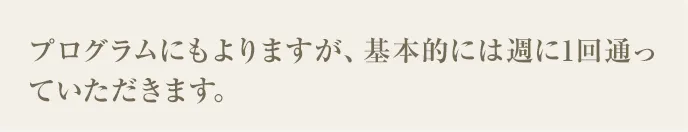 プログラムにもよりますが、基本的には週に1回通っていただきます。